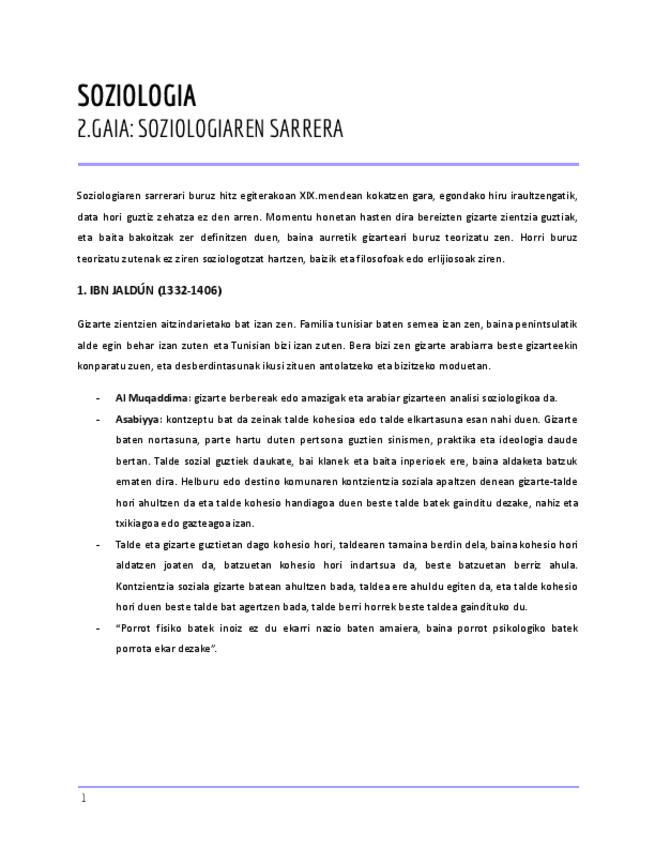 SOZIOLOGIA
2.GAIA: SOZIOLOGIAREN SARRERA

Soziologiaren sarrerari buruz hitz egiterakoan XIX.mendean kokatzen gara, egondako hiru iraultzengatik, data hori guztiz zehatza ez den arren. Momentu honetan hasten dira bereizten gizarte zientzia guztiak, eta baita bakoitzak zer definitzen duen, baina aurretik gizarteari buruz teorizatu zen. Horri buruz teorizatu zutenak ez ziren soziologotzat hartzen, baizik eta filosofoak edo erlijiosoak ziren.

1. IBN JALDÚN (1332-1406)

Gizarte zientzien aitzindarietako bat izan zen. Familia tunisiar baten semea izan zen, baina penintsulatik alde egin behar izan zuten eta Tunisian bizi izan zuten. Bera bizi zen gizarte arabiarra beste gizarteekin konparatu zuen, eta desberdintasunak ikusi zituen antolatzeko eta bizitzeko moduetan.

- Al Muqaddima: gizarte berbereak edo amazigak eta arabiar gizarteen analisi soziologikoa da.
- Asabiyya: kontzeptu bat da zeinak talde kohesioa edo talde elkartasuna esan nahi duen. Gizarte baten nortasuna, parte hartu duten pertsona guztien sinismen, praktika eta ideologia daude bertan. Talde sozial guztiek daukate, bai klanek eta baita inperioek ere, baina aldaketa batzuk ematen dira. Helburu edo destino komunaren kontzientzia soziala apaltzen denean gizarte-talde hori ahultzen da eta talde kohesio handiagoa duen beste talde batek gainditu dezake, nahiz eta txikiagoa edo gazteagoa izan.
- Talde eta gizarte guztietan dago kohesio hori, taldearen tamaina berdin dela, baina kohesio hori aldatzen joaten da, batzuetan kohesio hori indartsua da, beste batzuetan berriz ahula. Kontzientzia soziala gizarte batean ahultzen bada, taldea ere ahuldu egiten da, eta talde kohesio hori duen beste talde bat agertzen bada, talde berri horrek beste taldea gaindituko du.
- "Porrot fisiko batek inoiz ez du ekarri nazio baten amaiera, baina porrot psikologiko batek porrota ekar dezake".

1